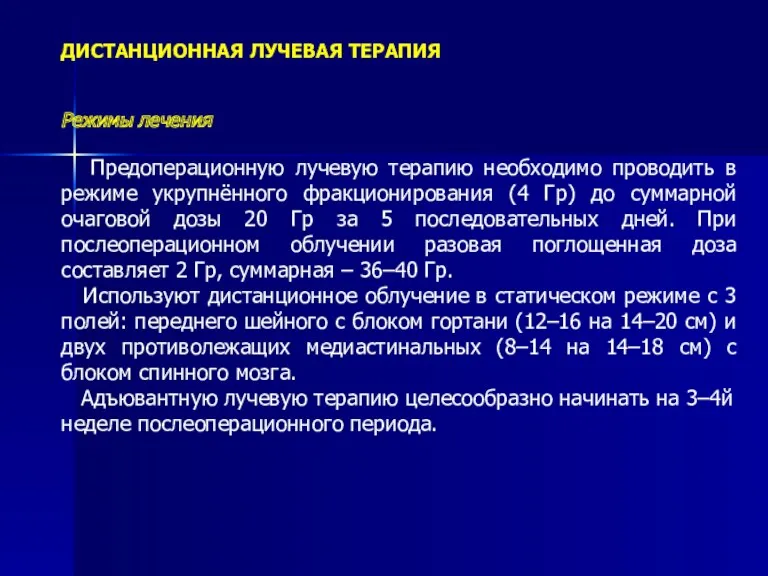 ДИСТАНЦИОННАЯ ЛУЧЕВАЯ ТЕРАПИЯ

Режимы лечения

Предоперационную лучевую терапию необходимо проводить в режиме укрупнённого фракционирования (4 Гр) до суммарной очаговой дозы 20 Гр за 5 последовательных дней. При послеоперационном облучении разовая поглощенная доза составляет 2 Гр, суммарная – 36–40 Гр.

Используют дистанционное облучение в статическом режиме с 3 полей: переднего шейного с блоком гортани (12–16 на 14–20 см) и двух противолежащих медиастинальных (8–14 на 14–18 см) с блоком спинного мозга.

Адъювантную лучевую терапию целесообразно начинать на 3–4й неделе послеоперационного периода.